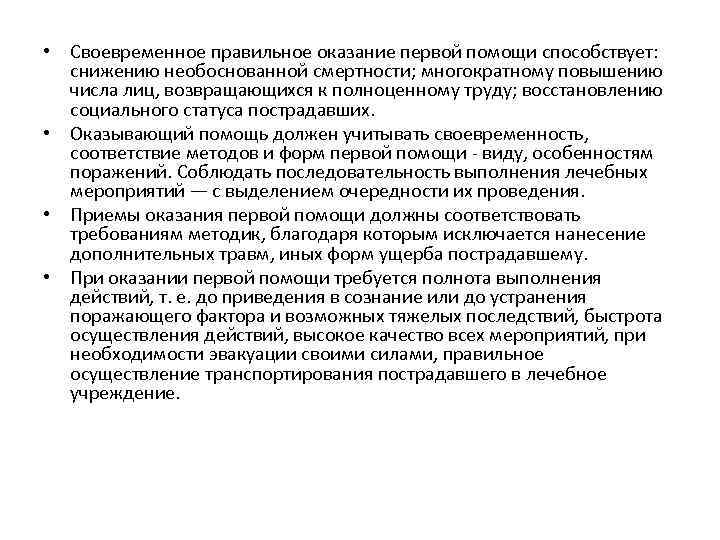 • Своевременное правильное оказание первой помощи способствует: снижению необоснованной смертности; многократному повышению числа лиц, возвращающихся к полноценному труду; восстановлению социального статуса пострадавших.

• Оказывающий помощь должен учитывать своевременность, соответствие методов и форм первой помощи - виду, особенностям поражений. Соблюдать последовательность выполнения лечебных мероприятий — с выделением очередности их проведения.

• Приемы оказания первой помощи должны соответствовать требованиям методик, благодаря которым исключается нанесение дополнительных травм, иных форм ущерба пострадавшему.

• При оказании первой помощи требуется полнота выполнения действий, т. е. до приведения в сознание или до устранения поражающего фактора и возможных тяжелых последствий, быстрота осуществления действий, высокое качество всех мероприятий, при необходимости эвакуации своими силами, правильное осуществление транспортирования пострадавшего в лечебное учреждение.